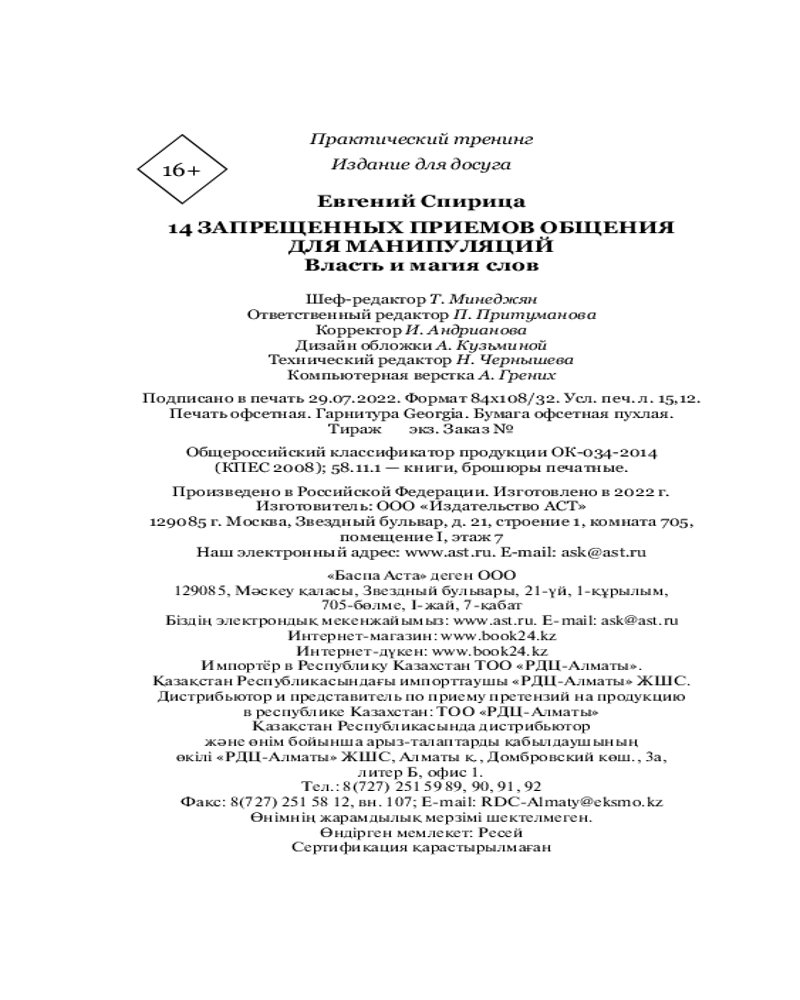 16+

Практический тренинг

Издание для досуга

Евгений Спирица

14 ЗАПРЕЩЕННЫХ ПРИЕМОВ ОБЩЕНИЯ ДЛЯ МАНИПУЛЯЦИЙ
Власть и магия слов

Шеф-редактор Т. Минеджян
Ответственный редактор П. Притуманова
Корректор И. Андрианова
Дизайн обложки А. Кузьминой
Технический редактор Н. Чернышева
Компьютерная верстка А. Грених

Подписано в печать 29.07.2022. Формат 84x108/32. Усл. печ. л. 15,12. Печать офсетная. Гарнитура Georgia. Бумага офсетная пухлая. Тираж экз. Заказ №

Общероссийский классификатор продукции ОК-034-2014 (КПЕС 2008); 58.11.1 — книги, брошюры печатные.

Произведено в Российской Федерации. Изготовлено в 2022 г.
Изготовитель: ООО «Издательство АСТ»
129085 г. Москва, Звездный бульвар, д. 21, строение 1, комната 705, помещение I, этаж 7
Наш электронный адрес: www.ast.ru. E-mail: ask@ast.ru

«Баспа Аста» деген ООО
129085, Мәскеу қаласы, Звездный бульвары, 21-үй, 1-құрылым, 705-бөлме, I-жай, 7-қабат
Біздің электрондық мекенжайымыз: www.ast.ru. E-mail: ask@ast.ru
Интернет-магазин: www.book24.kz
Интернет-дүкен: www.book24.kz
Импортёр в Республику Казахстан ТОО «РДЦ-Алматы».
Қазақстан Республикасындағы импорттаушы «РДЦ-Алматы» ЖШС.
Дистрибьютор и представитель по приему претензий на продукцию в республике Казахстан: ТОО «РДЦ-Алматы»
Қазақстан Республикасында дистрибьютор және өнім бойынша арыз-талаптарды қабылдаушының өкілі «РДЦ-Алматы» ЖШС, Алматы қ., Домбровский көш., 3а, литер Б, офис 1.
Тел.: 8(727) 251 59 89, 90, 91, 92
Факс: 8(727) 251 58 12, вн. 107; E-mail: RDC-Almaty@eksmo.kz
Өнімнің жарамдылық мерзімі шектелмеген.
Өндірген мемлекет: Ресей
Сертификация қарастырылмаған